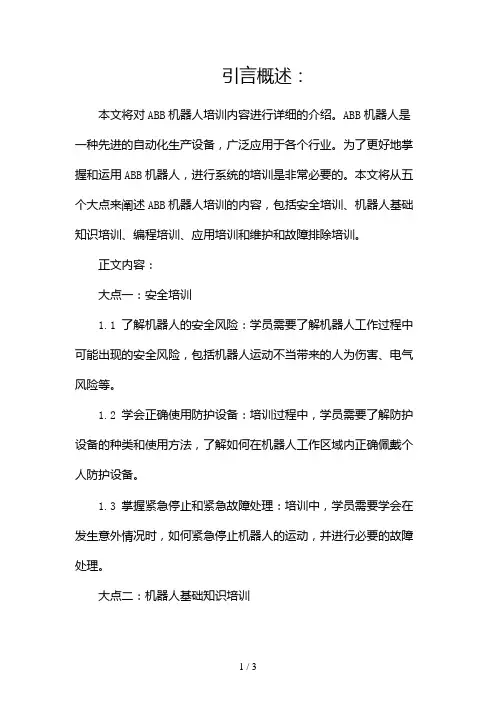 引言概述：

本文将对ABB机器人培训内容进行详细的介绍。ABB机器人是一种先进的自动化生产设备，广泛应用于各个行业。为了更好地掌握和运用ABB机器人，进行系统的培训是非常必要的。本文将从五个大点来阐述ABB机器人培训的内容，包括安全培训、机器人基础知识培训、编程培训、应用培训和维护和故障排除培训。

正文内容：

大点一：安全培训

1.1 了解机器人的安全风险：学员需要了解机器人工作过程中可能出现的安全风险，包括机器人运动不当带来的人为伤害、电气风险等。

1.2 学会正确使用防护设备：培训过程中，学员需要了解防护设备的种类和使用方法，了解如何在机器人工作区域内正确佩戴个人防护设备。

1.3 掌握紧急停止和紧急故障处理：培训中，学员需要学会在发生意外情况时，如何紧急停止机器人的运动，并进行必要的故障处理。

大点二：机器人基础知识培训

1 / 3